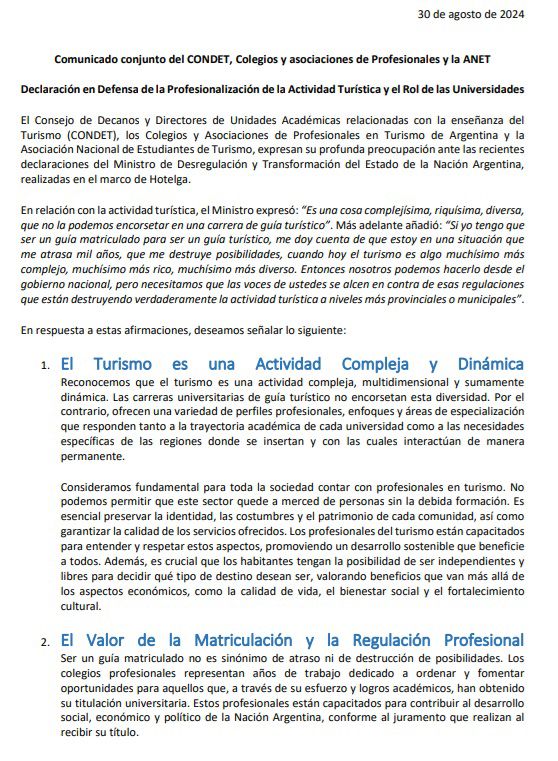 30 de agosto de 2024

Comunicado conjunto del CONDET, Colegios y asociaciones de Profesionales y la ANET

Declaración en Defensa de la Profesionalización de la Actividad Turística y el Rol de las Universidades

El Consejo de Decanos y Directores de Unidades Académicas relacionadas con la enseñanza del Turismo (CONDET), los Colegios y Asociaciones de Profesionales en Turismo de Argentina y la Asociación Nacional de Estudiantes de Turismo, expresan su profunda preocupación ante las recientes declaraciones del Ministro de Desregulación y Transformación del Estado de la Nación Argentina, realizadas en el marco de Hotelga.

En relación con la actividad turística, el Ministro expresó: "Es una cosa complejísima, riquísima, diversa, que no la podemos encorsetar en una carrera de guía turístico". Más adelante añadió: "Si yo tengo que ser un guía matriculado para ser un guía turístico, me doy cuenta de que estoy en una situación que me atrasa mil años, que me destruye posibilidades, cuando hoy el turismo es algo muchísimo más complejo, muchísimo más rico, muchísimo más diverso. Entonces nosotros podemos hacerlo desde el gobierno nacional, pero necesitamos que las voces de ustedes se alcen en contra de esas regulaciones que están destruyendo verdaderamente la actividad turística a niveles más provinciales o municipales".

En respuesta a estas afirmaciones, deseamos señalar lo siguiente:

1. El Turismo es una Actividad Compleja y Dinámica
Reconocemos que el turismo es una actividad compleja, multidimensional y sumamente dinámica. Las carreras universitarias de guía turístico no encorsetan esta diversidad. Por el contrario, ofrecen una variedad de perfiles profesionales, enfoques y áreas de especialización que responden tanto a la trayectoria académica de cada universidad como a las necesidades específicas de las regiones donde se insertan y con las cuales interactúan de manera permanente.

Consideramos fundamental para toda la sociedad contar con profesionales en turismo. No podemos permitir que este sector quede a merced de personas sin la debida formación. Es esencial preservar la identidad, las costumbres y el patrimonio de cada comunidad, así como garantizar la calidad de los servicios ofrecidos. Los profesionales del turismo están capacitados para entender y respetar estos aspectos, promoviendo un desarrollo sostenible que beneficie a todos. Además, es crucial que los habitantes tengan la posibilidad de ser independientes y libres para decidir qué tipo de destino desean ser, valorando beneficios que van más allá de los aspectos económicos, como la calidad de vida, el bienestar social y el fortalecimiento cultural.

2. El Valor de la Matriculación y la Regulación Profesional
Ser un guía matriculado no es sinónimo de atraso ni de destrucción de posibilidades. Los colegios profesionales representan años de trabajo dedicado a ordenar y fomentar oportunidades para aquellos que, a través de su esfuerzo y logros académicos, han obtenido su titulación universitaria. Estos profesionales están capacitados para contribuir al desarrollo social, económico y político de la Nación Argentina, conforme al juramento que realizan al recibir su título.